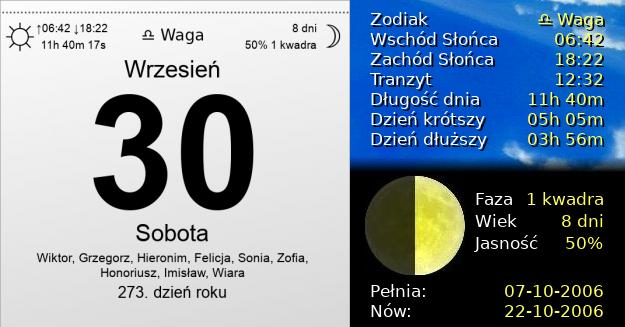 ↑06:42 ↓18:22
11h 40m 17s

♎ Waga

8 dni
50% 1 kwadra

Wrzesień

30

Sobota

Wiktor, Grzegorz, Hieronim, Felicja, Sonia, Zofia, Honoriusz, Imisław, Wiara

273. dzień roku

| | |
|---|---|
| Zodiak | ♎ Waga |
| Wschód Słońca | 06:42 |
| Zachód Słońca | 18:22 |
| Tranzyt | 12:32 |
| Długość dnia | 11h 40m |
| Dzień krótszy | 05h 05m |
| Dzień dłuższy | 03h 56m |

| | |
|---|---|
| Faza | 1 kwadra |
| Wiek | 8 dni |
| Jasność | 50% |

| | |
|---|---|
| Pełnia: | 07-10-2006 |
| Nów: | 22-10-2006 |